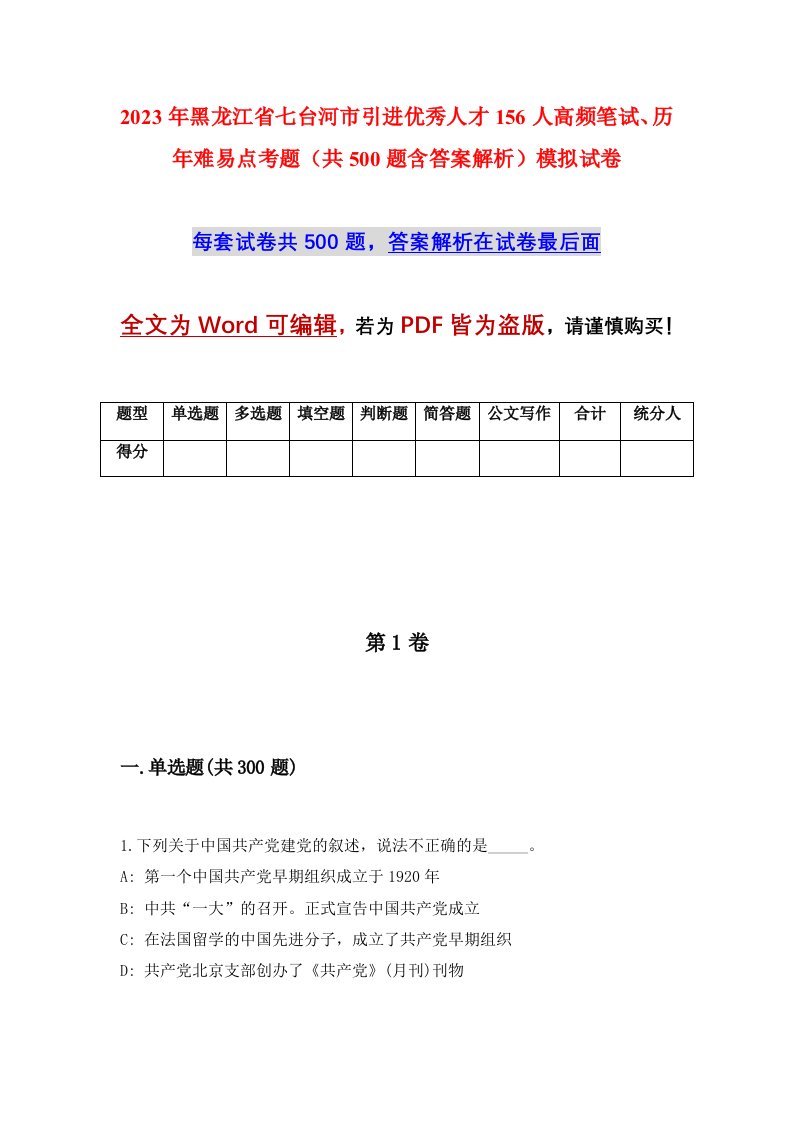 2023年黑龙江省七台河市引进优秀人才156人高频笔试、历年难易点考题（共500题含答案解析）模拟试卷

每套试卷共500题，答案解析在试卷最后面

全文为Word可编辑，若为PDF皆为盗版，请谨慎购买！

| 题型 | 单选题 | 多选题 | 填空题 | 判断题 | 简答题 | 公文写作 | 合计 | 统分人 |
|---|---|---|---|---|---|---|---|---|
| 得分 | | | | | | | | |

第1卷

一.单选题(共300题)

1.下列关于中国共产党建党的叙述，说法不正确的是_____。
A: 第一个中国共产党早期组织成立于1920年
B: 中共“一大”的召开。正式宣告中国共产党成立
C: 在法国留学的中国先进分子，成立了共产党早期组织
D: 共产党北京支部创办了《共产党》(月刊)刊物